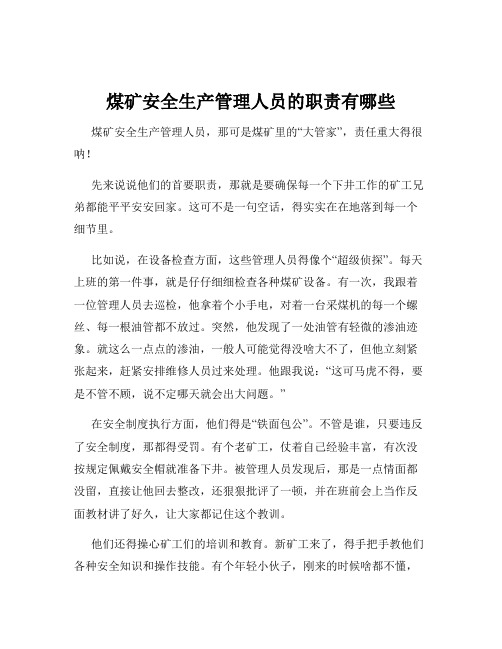 煤矿安全生产管理人员的职责有哪些

煤矿安全生产管理人员，那可是煤矿里的“大管家”，责任重大得很呐！

先来说说他们的首要职责，那就是要确保每一个下井工作的矿工兄弟都能平平安安回家。这可不是一句空话，得实实在在地落到每一个细节里。

比如说，在设备检查方面，这些管理人员得像个“超级侦探”。每天上班的第一件事，就是仔仔细细检查各种煤矿设备。有一次，我跟着一位管理人员去巡检，他拿着个小手电，对着一台采煤机的每一个螺丝、每一根油管都不放过。突然，他发现了一处油管有轻微的渗油迹象。就这么一点点的渗油，一般人可能觉得没啥大不了，但他立刻紧张起来，赶紧安排维修人员过来处理。他跟我说：“这可马虎不得，要是不管不顾，说不定哪天就会出大问题。”

在安全制度执行方面，他们得是“铁面包公”。不管是谁，只要违反了安全制度，那都得受罚。有个老矿工，仗着自己经验丰富，有次没按规定佩戴安全帽就准备下井。被管理人员发现后，那是一点情面都没留，直接让他回去整改，还狠狠批评了一顿，并在班前会上当作反面教材讲了好久，让大家都记住这个教训。

他们还得操心矿工们的培训和教育。新矿工来了，得手把手教他们各种安全知识和操作技能。有个年轻小伙子，刚来的时候啥都不懂，